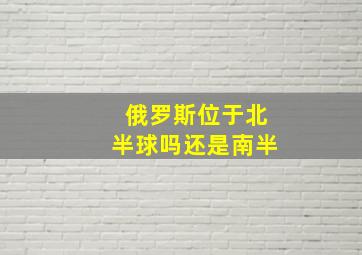 俄罗斯位于北半球吗还是南半